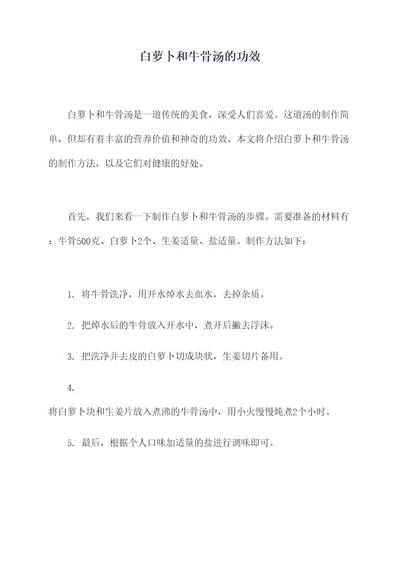 白萝卜和牛骨汤的功效

白萝卜和牛骨汤是一道传统的美食，深受人们喜爱。这道汤的制作简单，但却有着丰富的营养价值和神奇的功效。本文将介绍白萝卜和牛骨汤的制作方法，以及它们对健康的好处。

首先，我们来看一下制作白萝卜和牛骨汤的步骤。需要准备的材料有：牛骨500克、白萝卜2个、生姜适量、盐适量。制作方法如下：

1. 将牛骨洗净，用开水焯水去血水，去掉杂质。

2. 把焯水后的牛骨放入开水中，煮开后撇去浮沫。

3. 把洗净并去皮的白萝卜切成块状，生姜切片备用。

4. 将白萝卜块和生姜片放入煮沸的牛骨汤中，用小火慢慢炖煮2个小时。

5. 最后，根据个人口味加适量的盐进行调味即可。